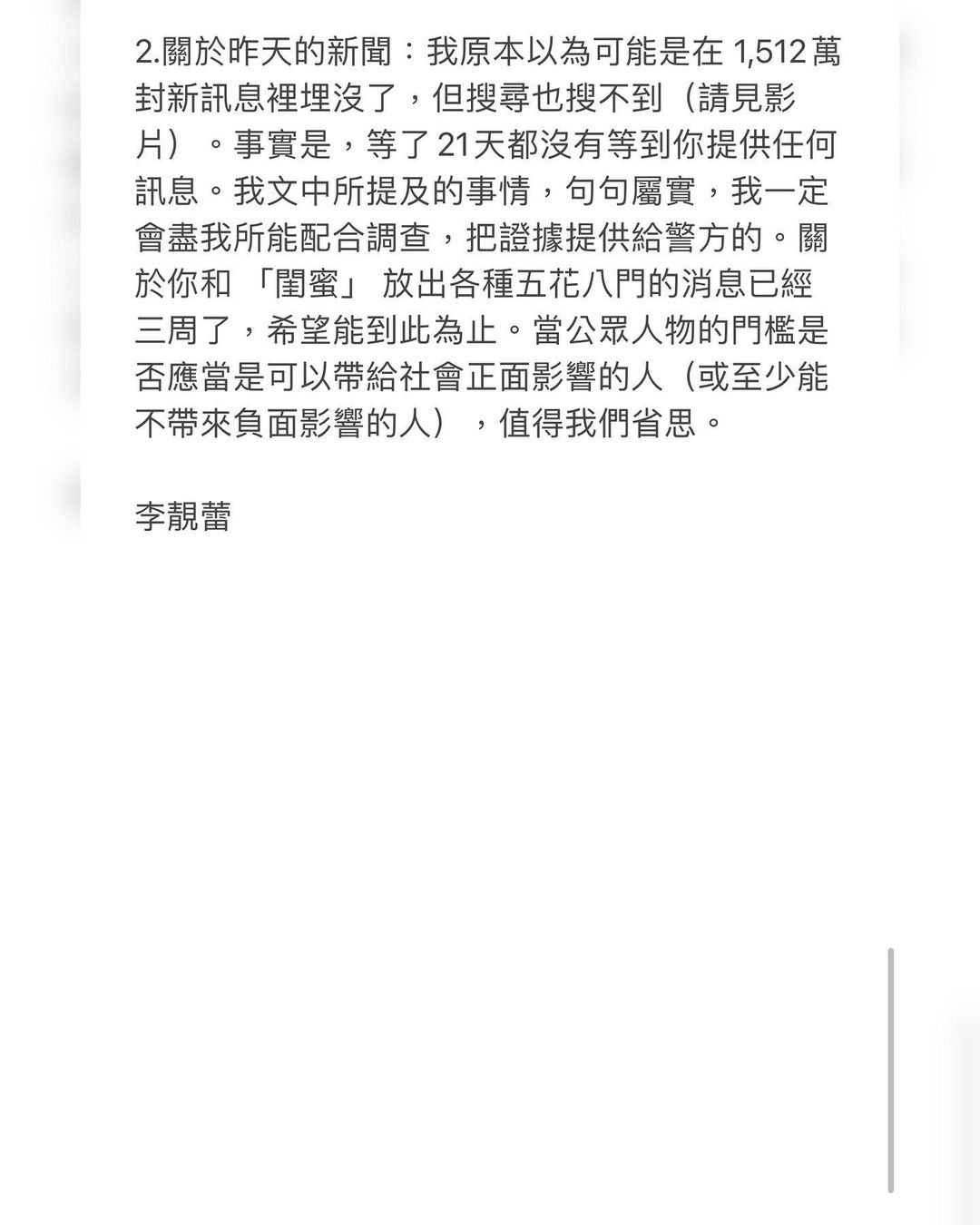 2.關於昨天的新聞：我原本以為可能是在 1,512 萬封新訊息裡埋沒了，但搜尋也搜不到（請見影片）。事實是，等了 21天都沒有等到你提供任何訊息。我文中所提及的事情，句句屬實，我一定會盡我所能配合調查，把證據提供給警方的。關於你和 「閨蜜」 放出各種五花八門的消息已經三周了，希望能到此為止。當公眾人物的門檻是否應當是可以帶給社會正面影響的人（或至少能不帶來負面影響的人），值得我們省思。

李靚蕾